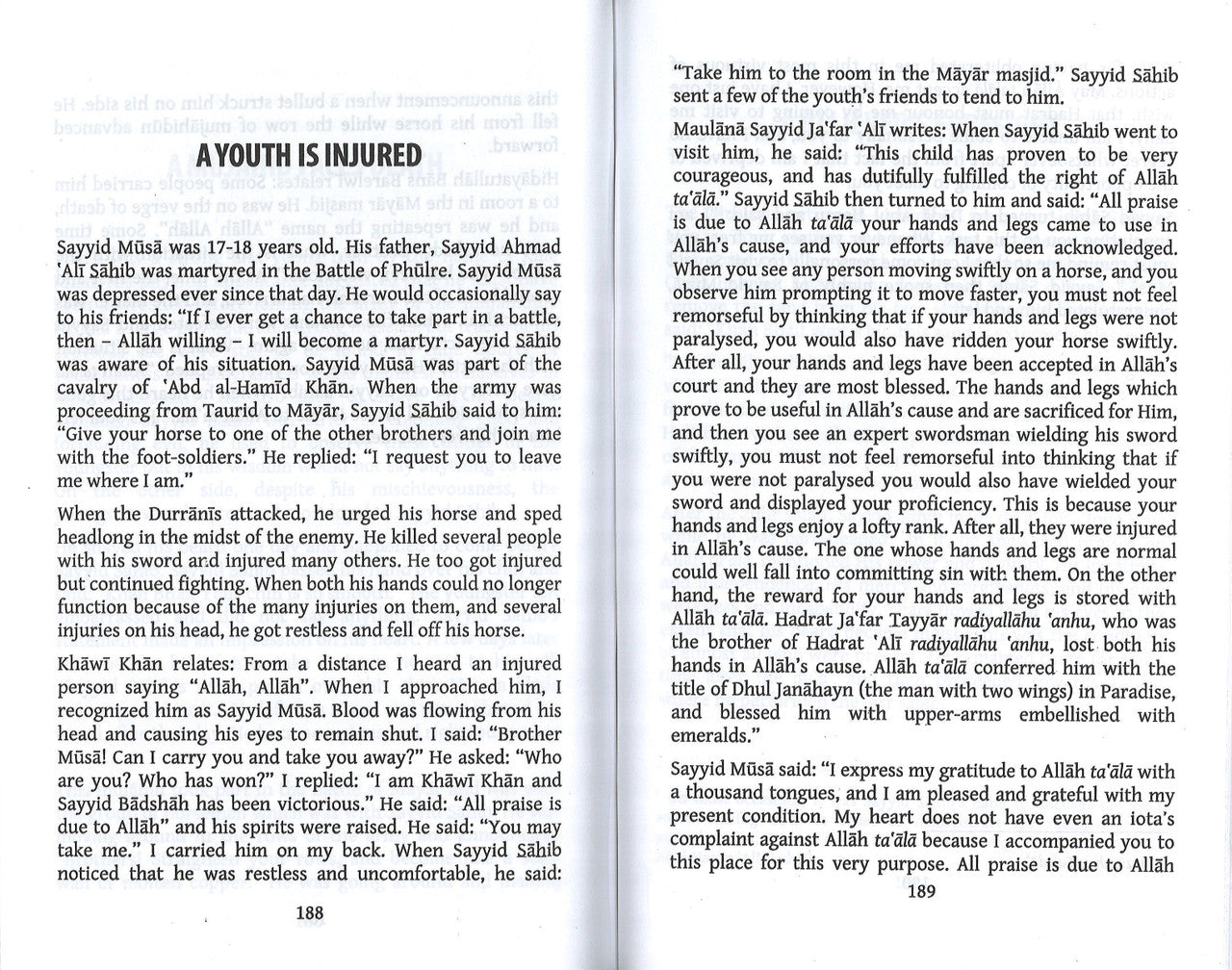 A YOUTH IS INJURED

Sayyid Mūsā was 17-18 years old. His father, Sayyid Ahmad 'Alī Sāhib was martyred in the Battle of Phūlre. Sayyid Mūsā was depressed ever since that day. He would occasionally say to his friends: "If I ever get a chance to take part in a battle, then – Allāh willing – I will become a martyr. Sayyid Sāhib was aware of his situation. Sayyid Mūsā was part of the cavalry of 'Abd al-Hamīd Khān. When the army was proceeding from Taurid to Māyār, Sayyid Sāhib said to him: "Give your horse to one of the other brothers and join me with the foot-soldiers." He replied: "I request you to leave me where I am."

When the Durrānīs attacked, he urged his horse and sped headlong in the midst of the enemy. He killed several people with his sword and injured many others. He too got injured but continued fighting. When both his hands could no longer function because of the many injuries on them, and several injuries on his head, he got restless and fell off his horse.

Khāwī Khān relates: From a distance I heard an injured person saying "Allāh, Allāh". When I approached him, I recognized him as Sayyid Mūsā. Blood was flowing from his head and causing his eyes to remain shut. I said: "Brother Mūsā! Can I carry you and take you away?" He asked: "Who are you? Who has won?" I replied: "I am Khāwī Khān and Sayyid Bādshāh has been victorious." He said: "All praise is due to Allāh" and his spirits were raised. He said: "You may take me." I carried him on my back. When Sayyid Sāhib noticed that he was restless and uncomfortable, he said:

188

"Take him to the room in the Māyār masjid." Sayyid Sāhib sent a few of the youth's friends to tend to him.

Maulānā Sayyid Ja'far 'Alī writes: When Sayyid Sāhib went to visit him, he said: "This child has proven to be very courageous, and has dutifully fulfilled the right of Allāh ta'ālā." Sayyid Sāhib then turned to him and said: "All praise is due to Allāh ta'ālā your hands and legs came to use in Allāh's cause, and your efforts have been acknowledged. When you see any person moving swiftly on a horse, and you observe him prompting it to move faster, you must not feel remorseful by thinking that if your hands and legs were not paralysed, you would also have ridden your horse swiftly. After all, your hands and legs have been accepted in Allāh's court and they are most blessed. The hands and legs which prove to be useful in Allāh's cause and are sacrificed for Him, and then you see an expert swordsman wielding his sword swiftly, you must not feel remorseful into thinking that if you were not paralysed you would also have wielded your sword and displayed your proficiency. This is because your hands and legs enjoy a lofty rank. After all, they were injured in Allāh's cause. The one whose hands and legs are normal could well fall into committing sin with them. On the other hand, the reward for your hands and legs is stored with Allāh ta'ālā. Hadrat Ja'far Tayyār radiyallāhu 'anhu, who was the brother of Hadrat 'Alī radiyallāhu 'anhu, lost both his hands in Allāh's cause. Allāh ta'ālā conferred him with the title of Dhul Janāhayn (the man with two wings) in Paradise, and blessed him with upper-arms embellished with emeralds."

Sayyid Mūsā said: "I express my gratitude to Allāh ta'ālā with a thousand tongues, and I am pleased and grateful with my present condition. My heart does not have even an iota's complaint against Allāh ta'ālā because I accompanied you to this place for this very purpose. All praise is due to Allāh

189